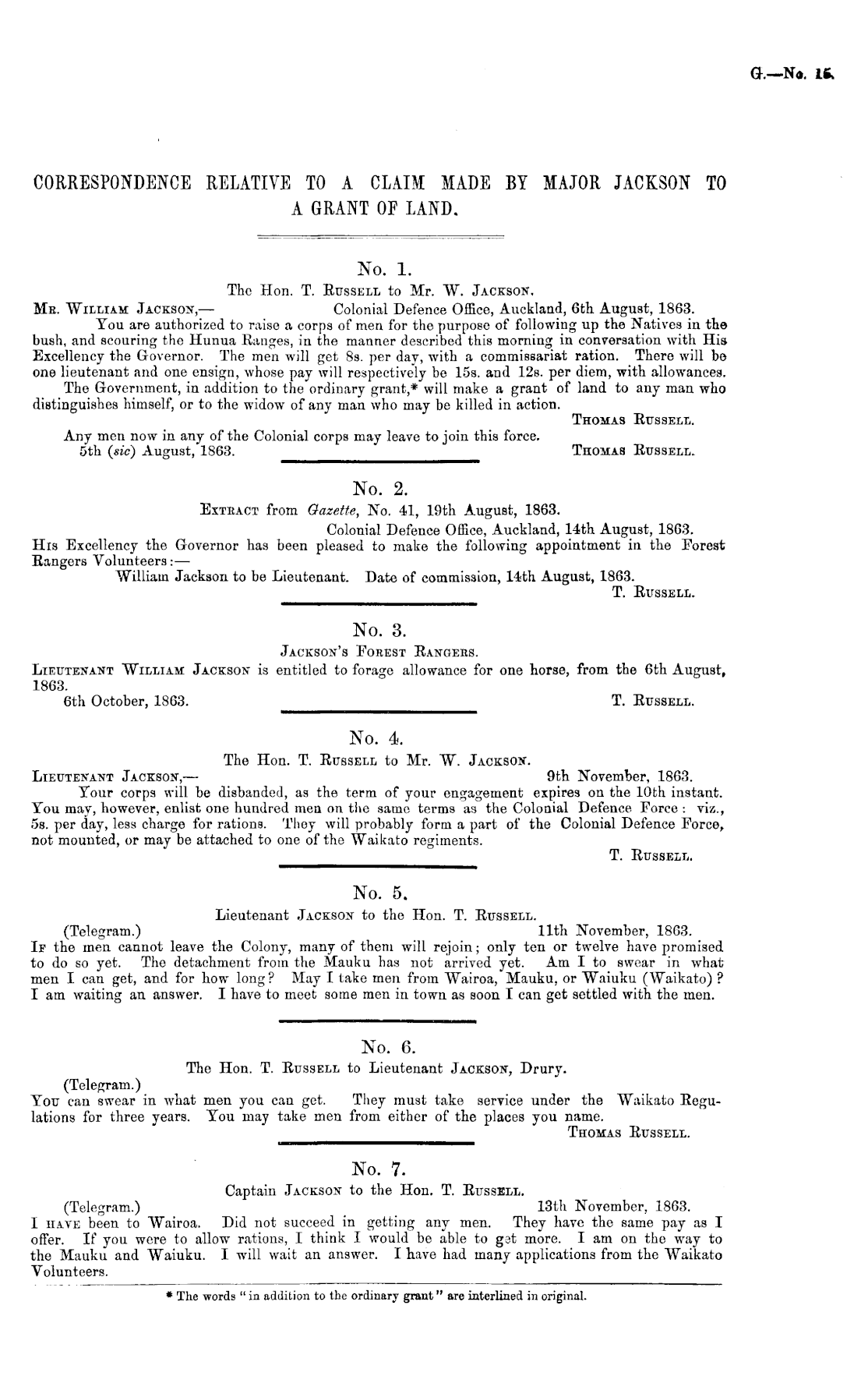 G.—No. 15.

CORRESPONDENCE RELATIVE TO A CLAIM MADE BY MAJOR JACKSON TO A GRANT OF LAND.

No. 1.
The Hon. T. RUSSELL to Mr. W. JACKSON.

MR. WILLIAM JACKSON,— Colonial Defence Office, Auckland, 6th August, 1863.

You are authorized to raise a corps of men for the purpose of following up the Natives in the bush, and scouring the Hunua Ranges, in the manner described this morning in conversation with His Excellency the Governor. The men will get 8s. per day, with a commissariat ration. There will be one lieutenant and one ensign, whose pay will respectively be 15s. and 12s. per diem, with allowances.

The Government, in addition to the ordinary grant,* will make a grant of land to any man who distinguishes himself, or to the widow of any man who may be killed in action.

THOMAS RUSSELL.

Any men now in any of the Colonial corps may leave to join this force.
5th (sic) August, 1863. THOMAS RUSSELL.

No. 2.
EXTRACT from Gazette, No. 41, 19th August, 1863.

Colonial Defence Office, Auckland, 14th August, 1863.

HIS Excellency the Governor has been pleased to make the following appointment in the Forest Rangers Volunteers:—

William Jackson to be Lieutenant. Date of commission, 14th August, 1863.

T. RUSSELL.

No. 3.
JACKSON'S FOREST RANGERS.

LIEUTENANT WILLIAM JACKSON is entitled to forage allowance for one horse, from the 6th August, 1863.

6th October, 1863. T. RUSSELL.

No. 4.
The Hon. T. RUSSELL to Mr. W. JACKSON.

LIEUTENANT JACKSON,— 9th November, 1863.

Your corps will be disbanded, as the term of your engagement expires on the 10th instant. You may, however, enlist one hundred men on the same terms as the Colonial Defence Force: viz., 5s. per day, less charge for rations. They will probably form a part of the Colonial Defence Force, not mounted, or may be attached to one of the Waikato regiments.

T. RUSSELL.

No. 5.
Lieutenant JACKSON to the Hon. T. RUSSELL.

(Telegram.) 11th November, 1863.

IF the men cannot leave the Colony, many of them will rejoin; only ten or twelve have promised to do so yet. The detachment from the Mauku has not arrived yet. Am I to swear in what men I can get, and for how long? May I take men from Wairoa, Mauku, or Waiuku (Waikato)? I am waiting an answer. I have to meet some men in town as soon I can get settled with the men.

No. 6.
The Hon. T. RUSSELL to Lieutenant JACKSON, Drury.

(Telegram.)

YOU can swear in what men you can get. They must take service under the Waikato Regulations for three years. You may take men from either of the places you name.

THOMAS RUSSELL.

No. 7.
Captain JACKSON to the Hon. T. RUSSELL.

(Telegram.) 13th November, 1863.

I HAVE been to Wairoa. Did not succeed in getting any men. They have the same pay as I offer. If you were to allow rations, I think I would be able to get more. I am on the way to the Mauku and Waiuku. I will wait an answer. I have had many applications from the Waikato Volunteers.

* The words "in addition to the ordinary grant" are interlined in original.